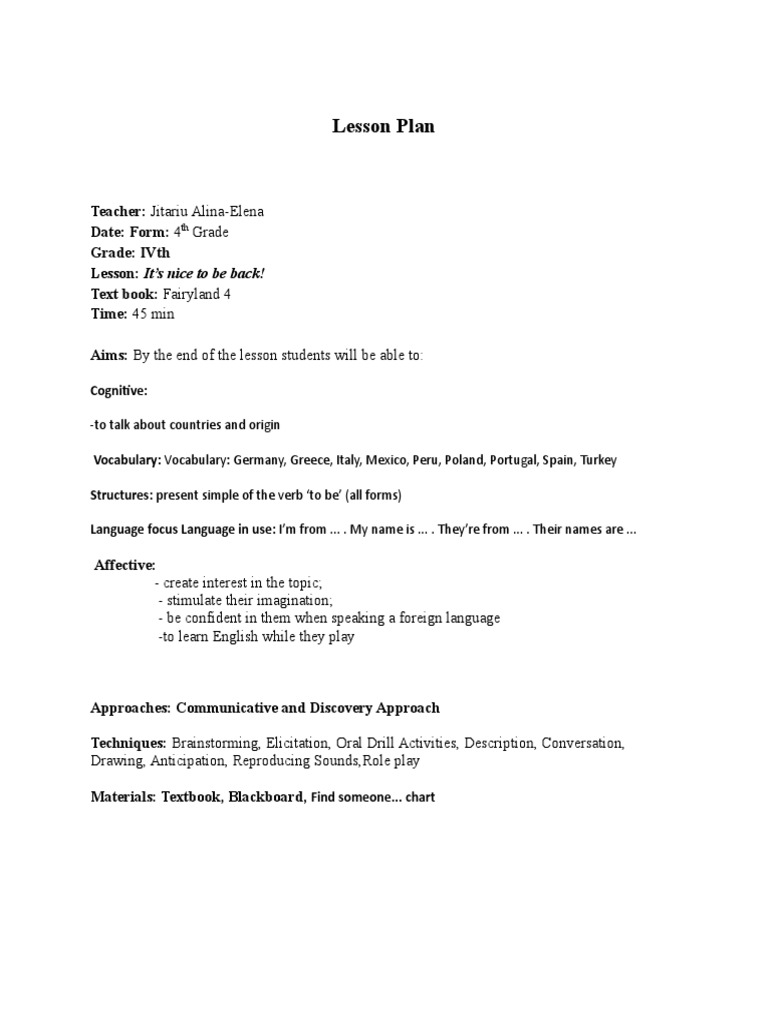 Lesson Plan

Teacher: Jitariu Alina-Elena
Date: Form: $4^{th}$ Grade
Grade: IVth
Lesson: It's nice to be back!
Text book: Fairyland 4
Time: 45 min

Aims: By the end of the lesson students will be able to:

Cognitive:

-to talk about countries and origin

Vocabulary: Vocabulary: Germany, Greece, Italy, Mexico, Peru, Poland, Portugal, Spain, Turkey

Structures: present simple of the verb 'to be' (all forms)

Language focus Language in use: I'm from … . My name is … . They're from … . Their names are …

Affective:
- create interest in the topic;
- stimulate their imagination;
- be confident in them when speaking a foreign language
-to learn English while they play

Approaches: Communicative and Discovery Approach

Techniques: Brainstorming, Elicitation, Oral Drill Activities, Description, Conversation, Drawing, Anticipation, Reproducing Sounds,Role play

Materials: Textbook, Blackboard, Find someone… chart